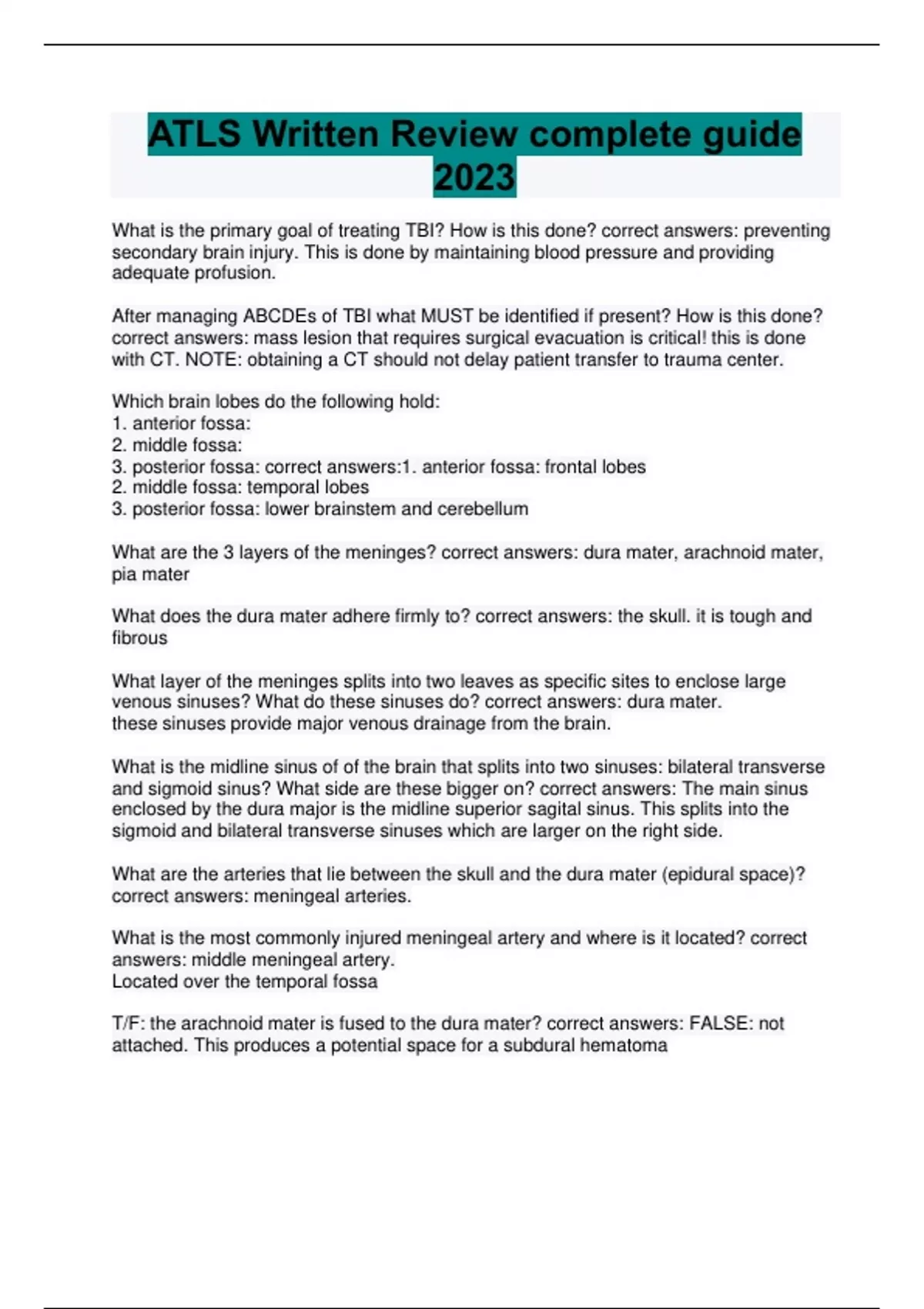 ATLS Written Review complete guide 2023

What is the primary goal of treating TBI? How is this done? correct answers: preventing secondary brain injury. This is done by maintaining blood pressure and providing adequate profusion.

After managing ABCDEs of TBI what MUST be identified if present? How is this done? correct answers: mass lesion that requires surgical evacuation is critical! this is done with CT. NOTE: obtaining a CT should not delay patient transfer to trauma center.

Which brain lobes do the following hold:
1. anterior fossa:
2. middle fossa:
3. posterior fossa: correct answers:1. anterior fossa: frontal lobes
2. middle fossa: temporal lobes
3. posterior fossa: lower brainstem and cerebellum

What are the 3 layers of the meninges? correct answers: dura mater, arachnoid mater, pia mater

What does the dura mater adhere firmly to? correct answers: the skull. it is tough and fibrous

What layer of the meninges splits into two leaves as specific sites to enclose large venous sinuses? What do these sinuses do? correct answers: dura mater.
these sinuses provide major venous drainage from the brain.

What is the midline sinus of of the brain that splits into two sinuses: bilateral transverse and sigmoid sinus? What side are these bigger on? correct answers: The main sinus enclosed by the dura major is the midline superior sagital sinus. This splits into the sigmoid and bilateral transverse sinuses which are larger on the right side.

What are the arteries that lie between the skull and the dura mater (epidural space)? correct answers: meningeal arteries.

What is the most commonly injured meningeal artery and where is it located? correct answers: middle meningeal artery.
Located over the temporal fossa

T/F: the arachnoid mater is fused to the dura mater? correct answers: FALSE: not attached. This produces a potential space for a subdural hematoma